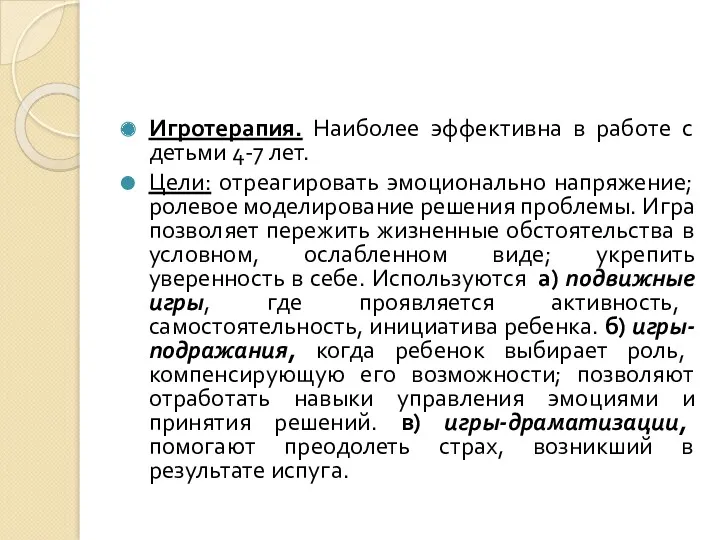 Игротерапия. Наиболее эффективна в работе с детьми 4-7 лет.

Цели: отреагировать эмоционально напряжение; ролевое моделирование решения проблемы. Игра позволяет пережить жизненные обстоятельства в условном, ослабленном виде; укрепить уверенность в себе. Используются а) подвижные игры, где проявляется активность, самостоятельность, инициатива ребенка. б) игры-подражания, когда ребенок выбирает роль, компенсирующую его возможности; позволяют отработать навыки управления эмоциями и принятия решений. в) игры-драматизации, помогают преодолеть страх, возникший в результате испуга.